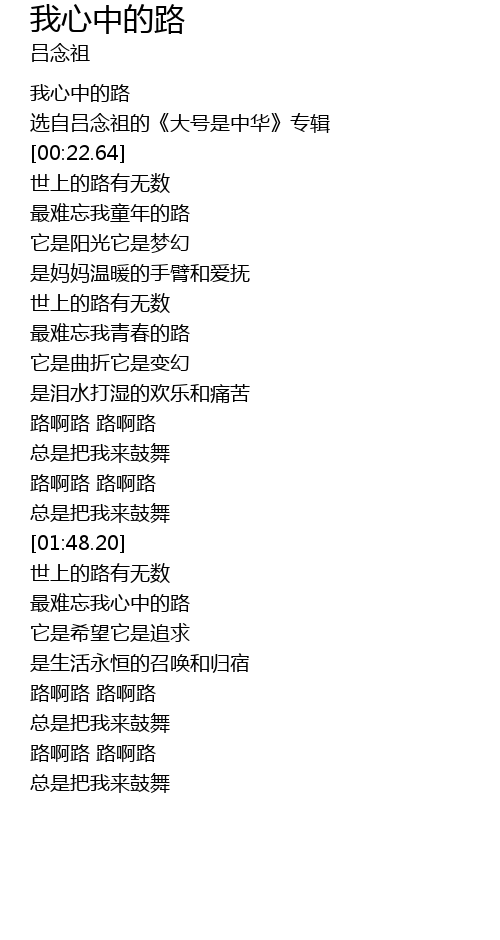 我心中的路
吕念祖

我心中的路
选自吕念祖的《大号是中华》专辑
[00:22.64]
世上的路有无数
最难忘我童年的路
它是阳光它是梦幻
是妈妈温暖的手臂和爱抚
世上的路有无数
最难忘我青春的路
它是曲折它是变幻
是泪水打湿的欢乐和痛苦
路啊路 路啊路
总是把我来鼓舞
路啊路 路啊路
总是把我来鼓舞
[01:48.20]
世上的路有无数
最难忘我心中的路
它是希望它是追求
是生活永恒的召唤和归宿
路啊路 路啊路
总是把我来鼓舞
路啊路 路啊路
总是把我来鼓舞